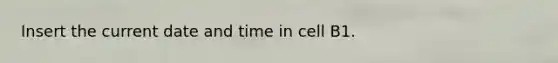 Insert the current date and time in cell B1.